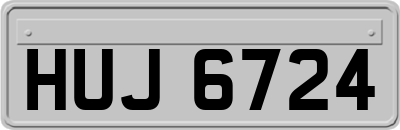 HUJ 6724